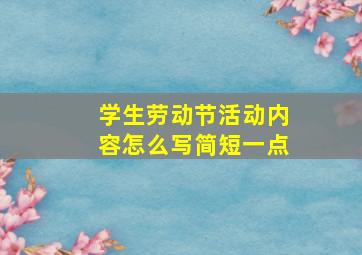 学生劳动节活动内容怎么写简短一点